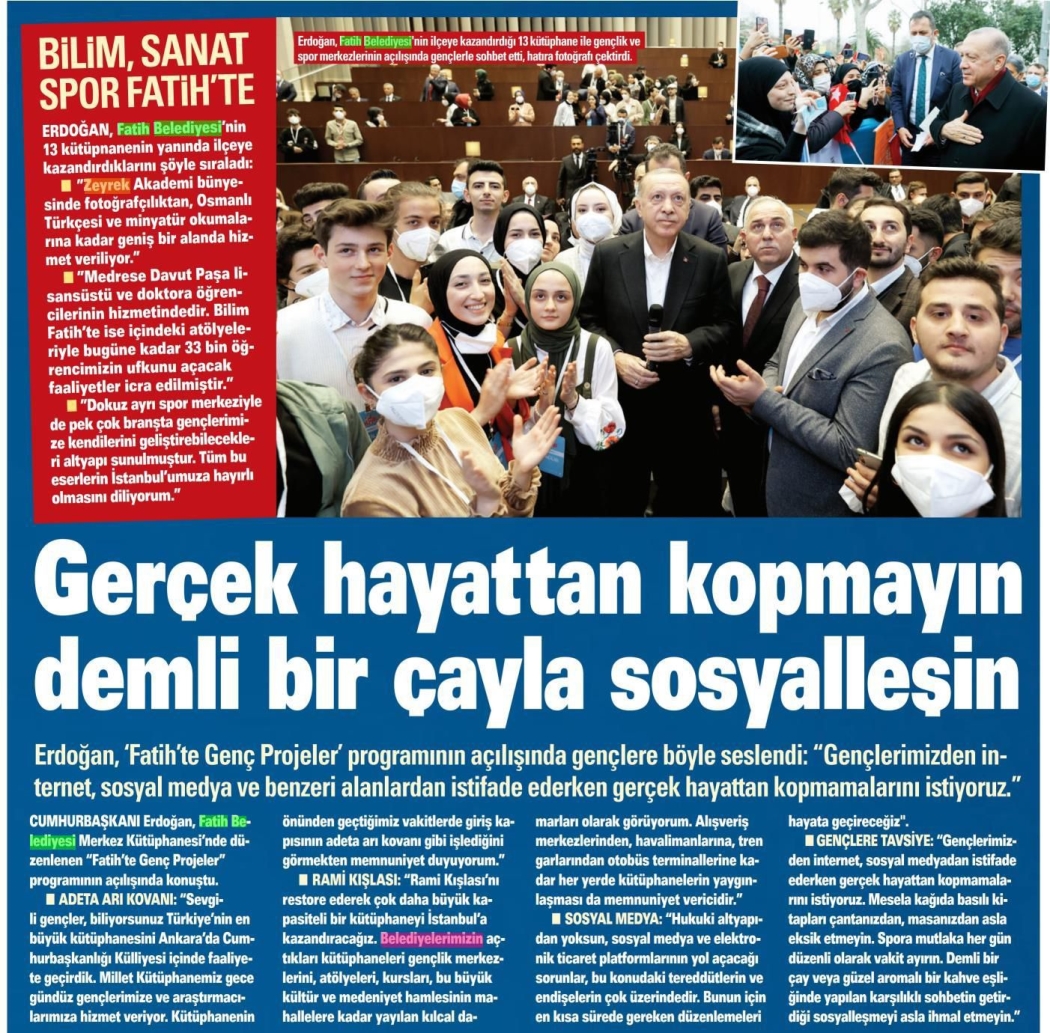 BİLİM, SANAT SPOR FATİH'TE

ERDOĞAN, Fatih Belediyesi'nin 13 kütüpnanenin yanında ilçeye kazandırdıklarını şöyle sıraladı:

■ "Zeyrek Akademi bünyesinde fotoğrafçılıktan, Osmanlı Türkçesi ve minyatür okumalarına kadar geniş bir alanda hizmet veriliyor."

■ "Medrese Davut Paşa lisansüstü ve doktora öğrencilerinin hizmetindedir. Bilim Fatih'te ise içindeki atölyeleriyle bugüne kadar 33 bin öğrencimizin ufkunu açacak faaliyetler icra edilmiştir."

■ "Dokuz ayrı spor merkeziyle de pek çok branşta gençlerimize kendilerini geliştirebilecekleri altyapı sunulmuştur. Tüm bu eserlerin İstanbul'umuza hayırlı olmasını diliyorum."

Erdoğan, Fatih Belediyesi'nin ilçeye kazandırdığı 13 kütüphane ile gençlik ve spor merkezlerinin açılışında gençlerle sohbet etti, hatıra fotoğrafı çektirdi.

Gerçek hayattan kopmayın demli bir çayla sosyalleşin

Erdoğan, 'Fatih'te Genç Projeler' programının açılışında gençlere böyle seslendi: "Gençlerimizden internet, sosyal medya ve benzeri alanlardan istifade ederken gerçek hayattan kopmamalarını istiyoruz."

CUMHURBAŞKANI Erdoğan, Fatih Belediyesi Merkez Kütüphanesi'nde düzenlenen "Fatih'te Genç Projeler" programının açılışında konuştu.

■ ADETA ARI KOVANI: "Sevgili gençler, biliyorsunuz Türkiye'nin en büyük kütüphanesini Ankara'da Cumhurbaşkanlığı Külliyesi içinde faaliyete geçirdik. Millet Kütüphanemiz gece gündüz gençlerimize ve araştırmacılarımıza hizmet veriyor. Kütüphanenin önünden geçtiğimiz vakitlerde giriş kapısının adeta arı kovanı gibi işlediğini görmekten memnuniyet duyuyorum."

■ RAMİ KIŞLASI: "Rami Kışlası'nı restore ederek çok daha büyük kapasiteli bir kütüphaneyi İstanbul'a kazandıracağız. Belediyelerimizin açtıkları kütüphaneleri gençlik merkezlerini, atölyeleri, kursları, bu büyük kültür ve medeniyet hamlesinin mahallelere kadar yayılan kılcal damarları olarak görüyorum. Alışveriş merkezlerinden, havalimanlarına, tren garlarından otobüs terminallerine kadar her yerde kütüphanelerin yaygınlaşması da memnuniyet vericidir."

■ SOSYAL MEDYA: "Hukuki altyapıdan yoksun, sosyal medya ve elektronik ticaret platformlarının yol açacağı sorunlar, bu konudaki tereddütlerin ve endişelerin çok üzerindedir. Bunun için en kısa sürede gereken düzenlemeleri hayata geçireceğiz".

■ GENÇLERE TAVSİYE: "Gençlerimizden internet, sosyal medyadan istifade ederken gerçek hayattan kopmamalarını istiyoruz. Mesela kağıda basılı kitapları çantanızdan, masanızdan asla eksik etmeyin. Spora mutlaka her gün düzenli olarak vakit ayırın. Demli bir çay veya güzel aromalı bir kahve eşliğinde yapılan karşılıklı sohbetin getirdiği sosyalleşmeyi asla ihmal etmeyin."